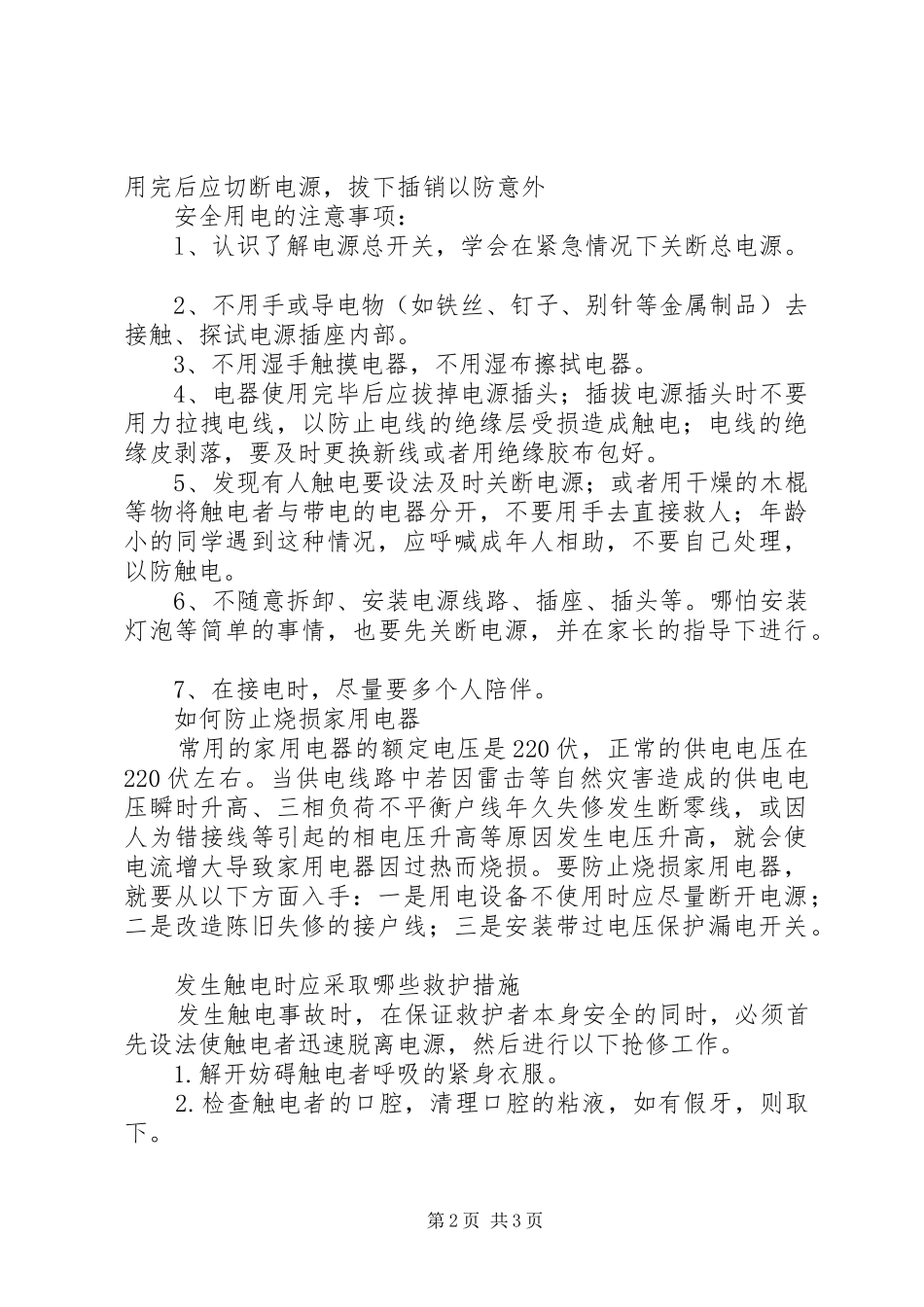 用完后应切断电源，拔下插销以防意外

安全用电的注意事项：

1、认识了解电源总开关，学会在紧急情况下关断总电源。

2、不用手或导电物（如铁丝、钉子、别针等金属制品）去接触、探试电源插座内部。

3、不用湿手触摸电器，不用湿布擦拭电器。

4、电器使用完毕后应拔掉电源插头；插拔电源插头时不要用力拉拽电线，以防止电线的绝缘层受损造成触电；电线的绝缘皮剥落，要及时更换新线或者用绝缘胶布包好。

5、发现有人触电要设法及时关断电源；或者用干燥的木棍等物将触电者与带电的电器分开，不要用手去直接救人；年龄小的同学遇到这种情况，应呼喊成年人相助，不要自己处理，以防触电。

6、不随意拆卸、安装电源线路、插座、插头等。哪怕安装灯泡等简单的事情，也要先关断电源，并在家长的指导下进行。

7、在接电时，尽量要多个人陪伴。

如何防止烧损家用电器

常用的家用电器的额定电压是220伏，正常的供电电压在220伏左右。当供电线路中若因雷击等自然灾害造成的供电电压瞬时升高、三相负荷不平衡户线年久失修发生断零线，或因人为错接线等引起的相电压升高等原因发生电压升高，就会使电流增大导致家用电器因过热而烧损。要防止烧损家用电器，就要从以下方面入手：一是用电设备不使用时应尽量断开电源；二是改造陈旧失修的接户线；三是安装带过电压保护漏电开关。

发生触电时应采取哪些救护措施

发生触电事故时，在保证救护者本身安全的同时，必须首先设法使触电者迅速脱离电源，然后进行以下抢修工作。

1.解开妨碍触电者呼吸的紧身衣服。

2.检查触电者的口腔，清理口腔的粘液，如有假牙，则取下。

第2页 共3页